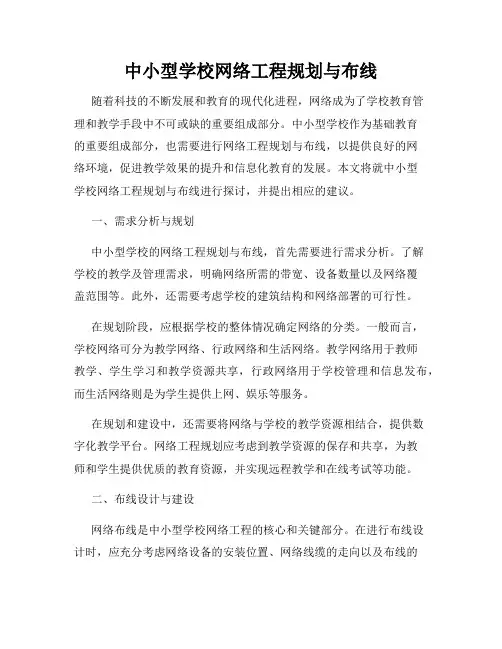 中小型学校网络工程规划与布线

随着科技的不断发展和教育的现代化进程，网络成为了学校教育管理和教学手段中不可或缺的重要组成部分。中小型学校作为基础教育的重要组成部分，也需要进行网络工程规划与布线，以提供良好的网络环境，促进教学效果的提升和信息化教育的发展。本文将就中小型学校网络工程规划与布线进行探讨，并提出相应的建议。

一、需求分析与规划

中小型学校的网络工程规划与布线，首先需要进行需求分析。了解学校的教学及管理需求，明确网络所需的带宽、设备数量以及网络覆盖范围等。此外，还需要考虑学校的建筑结构和网络部署的可行性。

在规划阶段，应根据学校的整体情况确定网络的分类。一般而言，学校网络可分为教学网络、行政网络和生活网络。教学网络用于教师教学、学生学习和教学资源共享，行政网络用于学校管理和信息发布，而生活网络则是为学生提供上网、娱乐等服务。

在规划和建设中，还需要将网络与学校的教学资源相结合，提供数字化教学平台。网络工程规划应考虑到教学资源的保存和共享，为教师和学生提供优质的教育资源，并实现远程教学和在线考试等功能。

二、布线设计与建设

网络布线是中小型学校网络工程的核心和关键部分。在进行布线设计时，应充分考虑网络设备的安装位置、网络线缆的走向以及布线的